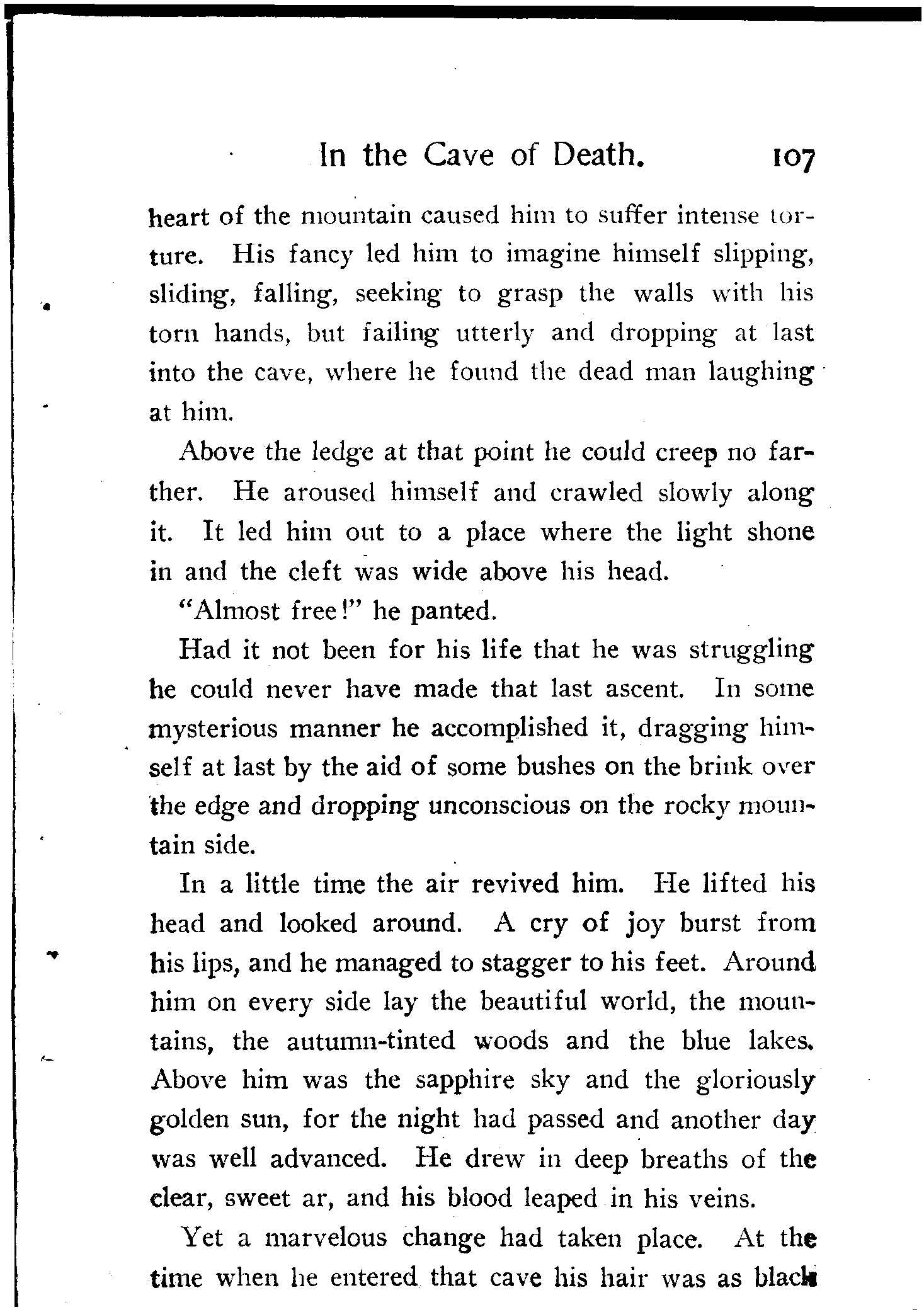 In the Cave of Death. 107

heart of the mountain caused him to suffer intense torture. His fancy led him to imagine himself slipping, sliding, falling, seeking to grasp the walls with his torn hands, but failing utterly and dropping at last into the cave, where he found the dead man laughing at him.

Above the ledge at that point he could creep no farther. He aroused himself and crawled slowly along it. It led him out to a place where the light shone in and the cleft was wide above his head.

"Almost free!" he panted.

Had it not been for his life that he was struggling he could never have made that last ascent. In some mysterious manner he accomplished it, dragging himself at last by the aid of some bushes on the brink over the edge and dropping unconscious on the rocky mountain side.

In a little time the air revived him. He lifted his head and looked around. A cry of joy burst from his lips, and he managed to stagger to his feet. Around him on every side lay the beautiful world, the mountains, the autumn-tinted woods and the blue lakes. Above him was the sapphire sky and the gloriously golden sun, for the night had passed and another day was well advanced. He drew in deep breaths of the clear, sweet ar, and his blood leaped in his veins.

Yet a marvelous change had taken place. At the time when he entered that cave his hair was as black